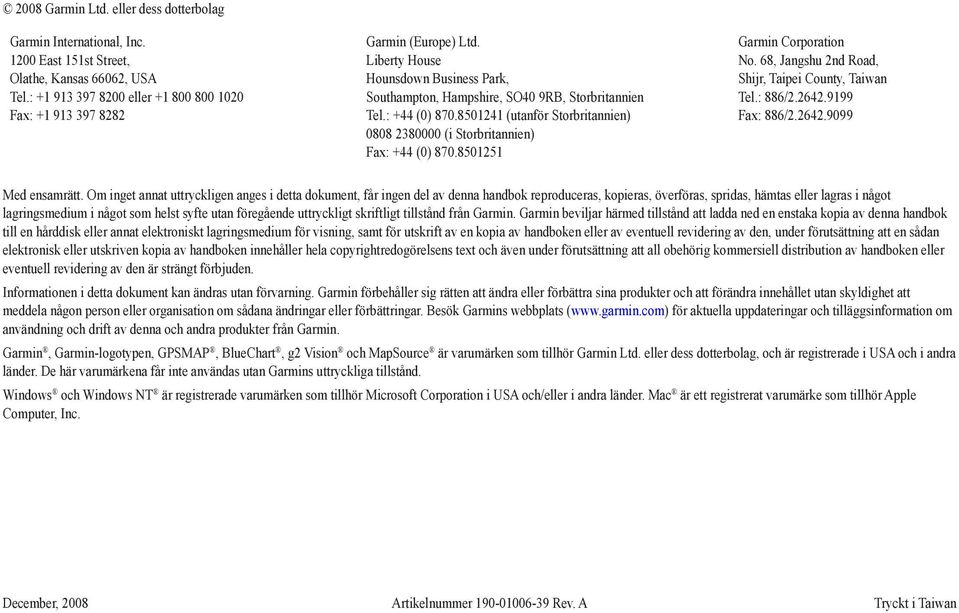 © 2008 Garmin Ltd. eller dess dotterbolag

Garmin International, Inc.
1200 East 151st Street,
Olathe, Kansas 66062, USA
Tel.: +1 913 397 8200 eller +1 800 800 1020
Fax: +1 913 397 8282

Garmin (Europe) Ltd.
Liberty House
Hounsdown Business Park,
Southampton, Hampshire, SO40 9RB, Storbritannien
Tel.: +44 (0) 870.8501241 (utanför Storbritannien)
0808 2380000 (i Storbritannien)
Fax: +44 (0) 870.8501251

Garmin Corporation
No. 68, Jangshu 2nd Road,
Shijr, Taipei County, Taiwan
Tel.: 886/2.2642.9199
Fax: 886/2.2642.9099

Med ensamrätt. Om inget annat uttryckligen anges i detta dokument, får ingen del av denna handbok reproduceras, kopieras, överföras, spridas, hämtas eller lagras i något lagringsmedium i något som helst syfte utan föregående uttryckligt skriftligt tillstånd från Garmin. Garmin beviljar härmed tillstånd att ladda ned en enstaka kopia av denna handbok till en hårddisk eller annat elektroniskt lagringsmedium för visning, samt för utskrift av en kopia av handboken eller av eventuell revidering av den, under förutsättning att en sådan elektronisk eller utskriven kopia av handboken innehåller hela copyrightredogörelsens text och även under förutsättning att all obehörig kommersiell distribution av handboken eller eventuell revidering av den är strängt förbjuden.

Informationen i detta dokument kan ändras utan förvarning. Garmin förbehåller sig rätten att ändra eller förbättra sina produkter och att förändra innehållet utan skyldighet att meddela någon person eller organisation om sådana ändringar eller förbättringar. Besök Garmins webbplats (www.garmin.com) för aktuella uppdateringar och tilläggsinformation om användning och drift av denna och andra produkter från Garmin.

Garmin®, Garmin-logotypen, GPSMAP®, BlueChart®, g2 Vision® och MapSource® är varumärken som tillhör Garmin Ltd. eller dess dotterbolag, och är registrerade i USA och i andra länder. De här varumärkena får inte användas utan Garmins uttryckliga tillstånd.

Windows® och Windows NT® är registrerade varumärken som tillhör Microsoft Corporation i USA och/eller i andra länder. Mac® är ett registrerat varumärke som tillhör Apple Computer, Inc.

December, 2008
Artikelnummer 190-01006-39 Rev. A
Tryckt i Taiwan